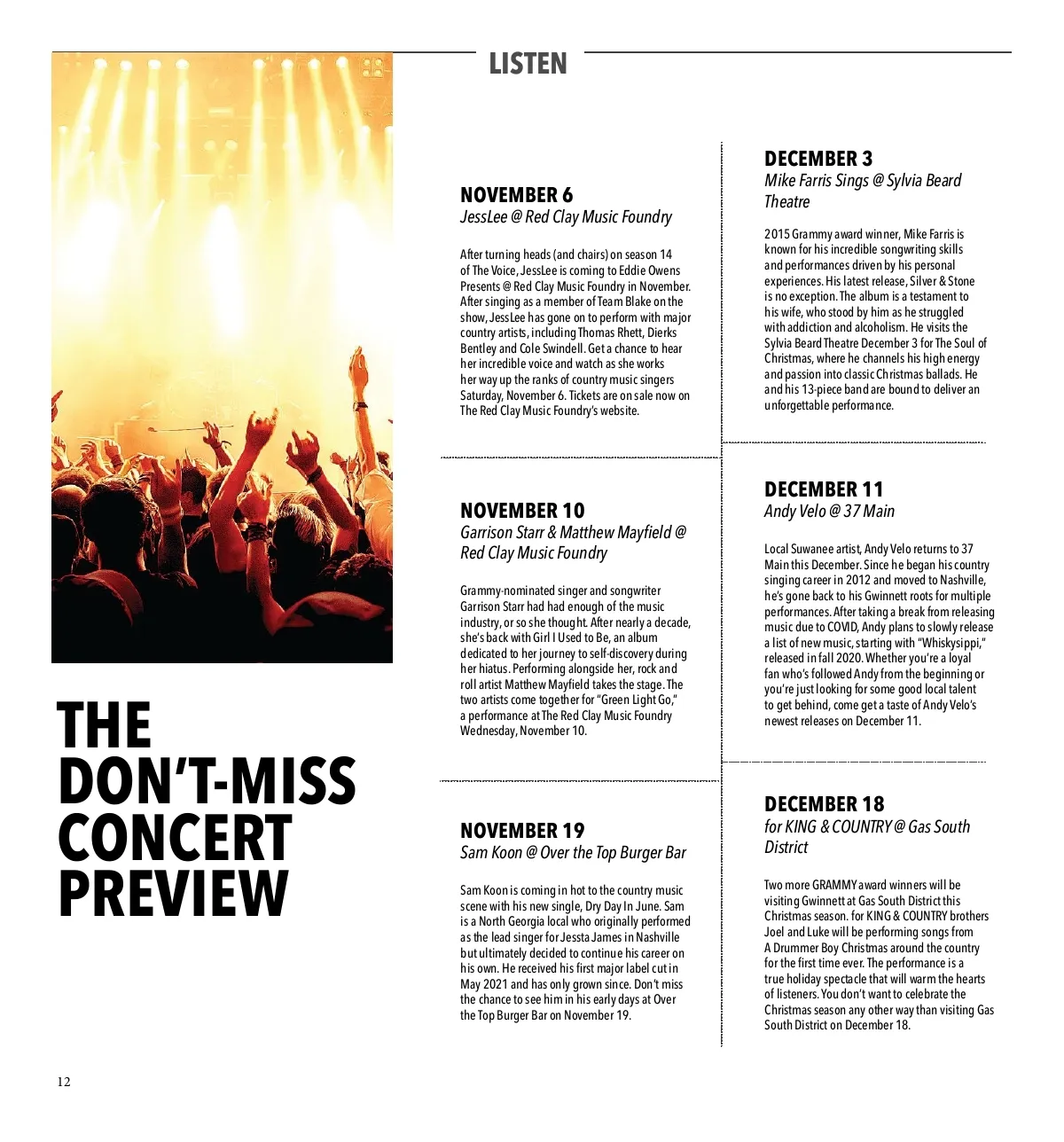 LISTEN

THE DON'T-MISS CONCERT PREVIEW

NOVEMBER 6
JessLee @ Red Clay Music Foundry

After turning heads (and chairs) on season 14 of The Voice, JessLee is coming to Eddie Owens Presents @ Red Clay Music Foundry in November. After singing as a member of Team Blake on the show, JessLee has gone on to perform with major country artists, including Thomas Rhett, Dierks Bentley and Cole Swindell. Get a chance to hear her incredible voice and watch as she works her way up the ranks of country music singers Saturday, November 6. Tickets are on sale now on The Red Clay Music Foundry's website.

NOVEMBER 10
Garrison Starr & Matthew Mayfield @ Red Clay Music Foundry

Grammy-nominated singer and songwriter Garrison Starr had had enough of the music industry, or so she thought. After nearly a decade, she's back with Girl I Used to Be, an album dedicated to her journey to self-discovery during her hiatus. Performing alongside her, rock and roll artist Matthew Mayfield takes the stage. The two artists come together for "Green Light Go," a performance at The Red Clay Music Foundry Wednesday, November 10.

NOVEMBER 19
Sam Koon @ Over the Top Burger Bar

Sam Koon is coming in hot to the country music scene with his new single, Dry Day In June. Sam is a North Georgia local who originally performed as the lead singer for Jessta James in Nashville but ultimately decided to continue his career on his own. He received his first major label cut in May 2021 and has only grown since. Don't miss the chance to see him in his early days at Over the Top Burger Bar on November 19.

DECEMBER 3
Mike Farris Sings @ Sylvia Beard Theatre

2015 Grammy award winner, Mike Farris is known for his incredible songwriting skills and performances driven by his personal experiences. His latest release, Silver & Stone is no exception. The album is a testament to his wife, who stood by him as he struggled with addiction and alcoholism. He visits the Sylvia Beard Theatre December 3 for The Soul of Christmas, where he channels his high energy and passion into classic Christmas ballads. He and his 13-piece band are bound to deliver an unforgettable performance.

DECEMBER 11
Andy Velo @ 37 Main

Local Suwanee artist, Andy Velo returns to 37 Main this December. Since he began his country singing career in 2012 and moved to Nashville, he's gone back to his Gwinnett roots for multiple performances. After taking a break from releasing music due to COVID, Andy plans to slowly release a list of new music, starting with "Whiskysippi," released in fall 2020. Whether you're a loyal fan who's followed Andy from the beginning or you're just looking for some good local talent to get behind, come get a taste of Andy Velo's newest releases on December 11.

DECEMBER 18
for KING & COUNTRY @ Gas South District

Two more GRAMMY award winners will be visiting Gwinnett at Gas South District this Christmas season. for KING & COUNTRY brothers Joel and Luke will be performing songs from A Drummer Boy Christmas around the country for the first time ever. The performance is a true holiday spectacle that will warm the hearts of listeners. You don't want to celebrate the Christmas season any other way than visiting Gas South District on December 18.

12